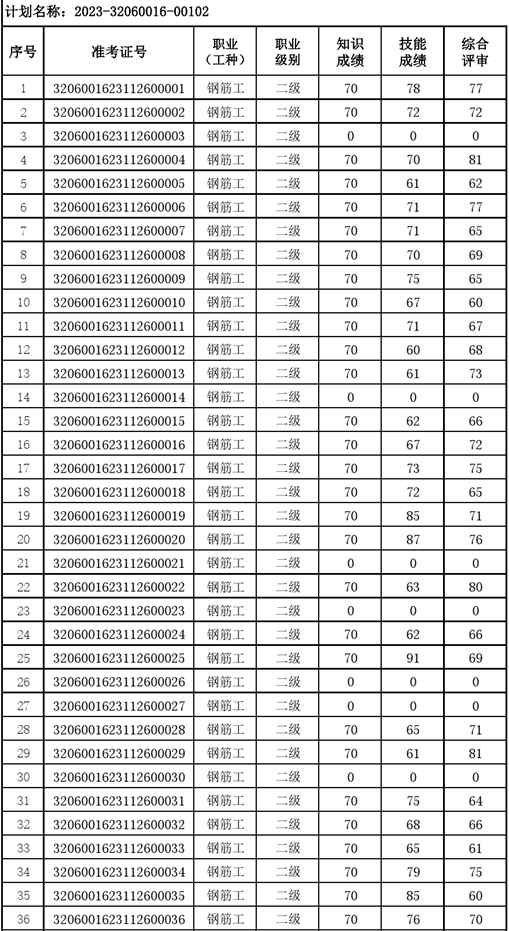 计划名称：2023-32060016-00102

| 序号 | 准考证号 | 职业（工种） | 职业级别 | 知识成绩 | 技能成绩 | 综合评审 |
|---|---|---|---|---|---|---|
| 1 | 3206001623112600001 | 钢筋工 | 二级 | 70 | 78 | 77 |
| 2 | 3206001623112600002 | 钢筋工 | 二级 | 70 | 72 | 72 |
| 3 | 3206001623112600003 | 钢筋工 | 二级 | 0 | 0 | 0 |
| 4 | 3206001623112600004 | 钢筋工 | 二级 | 70 | 70 | 81 |
| 5 | 3206001623112600005 | 钢筋工 | 二级 | 70 | 61 | 62 |
| 6 | 3206001623112600006 | 钢筋工 | 二级 | 70 | 71 | 77 |
| 7 | 3206001623112600007 | 钢筋工 | 二级 | 70 | 71 | 65 |
| 8 | 3206001623112600008 | 钢筋工 | 二级 | 70 | 70 | 69 |
| 9 | 3206001623112600009 | 钢筋工 | 二级 | 70 | 75 | 65 |
| 10 | 3206001623112600010 | 钢筋工 | 二级 | 70 | 67 | 60 |
| 11 | 3206001623112600011 | 钢筋工 | 二级 | 70 | 71 | 67 |
| 12 | 3206001623112600012 | 钢筋工 | 二级 | 70 | 60 | 68 |
| 13 | 3206001623112600013 | 钢筋工 | 二级 | 70 | 61 | 73 |
| 14 | 3206001623112600014 | 钢筋工 | 二级 | 0 | 0 | 0 |
| 15 | 3206001623112600015 | 钢筋工 | 二级 | 70 | 62 | 66 |
| 16 | 3206001623112600016 | 钢筋工 | 二级 | 70 | 67 | 72 |
| 17 | 3206001623112600017 | 钢筋工 | 二级 | 70 | 73 | 75 |
| 18 | 3206001623112600018 | 钢筋工 | 二级 | 70 | 72 | 65 |
| 19 | 3206001623112600019 | 钢筋工 | 二级 | 70 | 85 | 71 |
| 20 | 3206001623112600020 | 钢筋工 | 二级 | 70 | 87 | 76 |
| 21 | 3206001623112600021 | 钢筋工 | 二级 | 0 | 0 | 0 |
| 22 | 3206001623112600022 | 钢筋工 | 二级 | 70 | 63 | 80 |
| 23 | 3206001623112600023 | 钢筋工 | 二级 | 0 | 0 | 0 |
| 24 | 3206001623112600024 | 钢筋工 | 二级 | 70 | 62 | 66 |
| 25 | 3206001623112600025 | 钢筋工 | 二级 | 70 | 91 | 69 |
| 26 | 3206001623112600026 | 钢筋工 | 二级 | 0 | 0 | 0 |
| 27 | 3206001623112600027 | 钢筋工 | 二级 | 0 | 0 | 0 |
| 28 | 3206001623112600028 | 钢筋工 | 二级 | 70 | 65 | 71 |
| 29 | 3206001623112600029 | 钢筋工 | 二级 | 70 | 61 | 81 |
| 30 | 3206001623112600030 | 钢筋工 | 二级 | 0 | 0 | 0 |
| 31 | 3206001623112600031 | 钢筋工 | 二级 | 70 | 75 | 64 |
| 32 | 3206001623112600032 | 钢筋工 | 二级 | 70 | 68 | 66 |
| 33 | 3206001623112600033 | 钢筋工 | 二级 | 70 | 65 | 61 |
| 34 | 3206001623112600034 | 钢筋工 | 二级 | 70 | 79 | 75 |
| 35 | 3206001623112600035 | 钢筋工 | 二级 | 70 | 85 | 60 |
| 36 | 3206001623112600036 | 钢筋工 | 二级 | 70 | 76 | 70 |